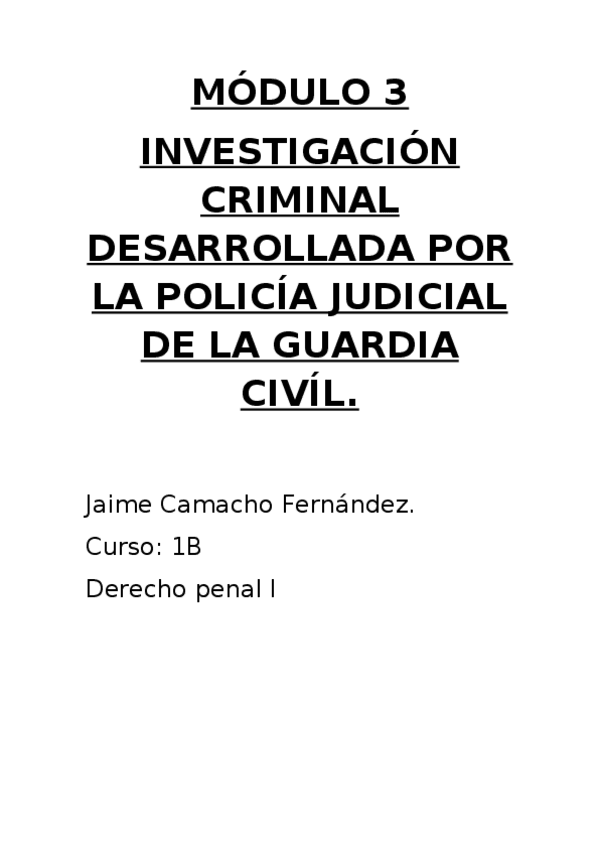 MÓDULO 3

INVESTIGACIÓN CRIMINAL DESARROLLADA POR LA POLICÍA JUDICIAL DE LA GUARDIA CIVÍL.

Jaime Camacho Fernández.

Curso: 1B

Derecho penal I